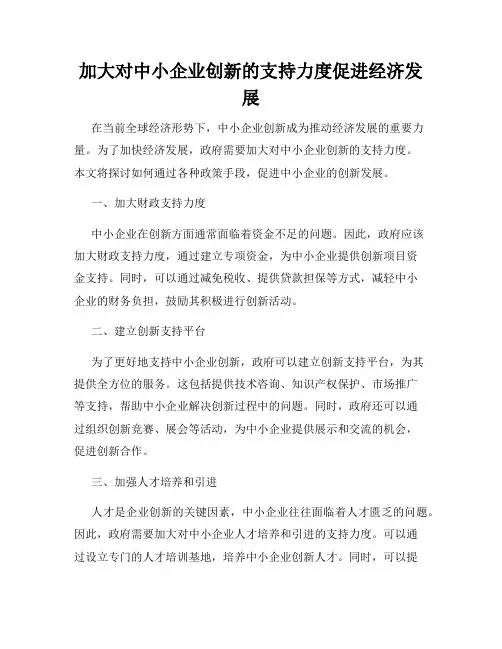 加大对中小企业创新的支持力度促进经济发展

在当前全球经济形势下，中小企业创新成为推动经济发展的重要力量。为了加快经济发展，政府需要加大对中小企业创新的支持力度。本文将探讨如何通过各种政策手段，促进中小企业的创新发展。

一、加大财政支持力度

中小企业在创新方面通常面临着资金不足的问题。因此，政府应该加大财政支持力度，通过建立专项资金，为中小企业提供创新项目资金支持。同时，可以通过减免税收、提供贷款担保等方式，减轻中小企业的财务负担，鼓励其积极进行创新活动。

二、建立创新支持平台

为了更好地支持中小企业创新，政府可以建立创新支持平台，为其提供全方位的服务。这包括提供技术咨询、知识产权保护、市场推广等支持，帮助中小企业解决创新过程中的问题。同时，政府还可以通过组织创新竞赛、展会等活动，为中小企业提供展示和交流的机会，促进创新合作。

三、加强人才培养和引进

人才是企业创新的关键因素，中小企业往往面临着人才匮乏的问题。因此，政府需要加大对中小企业人才培养和引进的支持力度。可以通过设立专门的人才培训基地，培养中小企业创新人才。同时，可以提